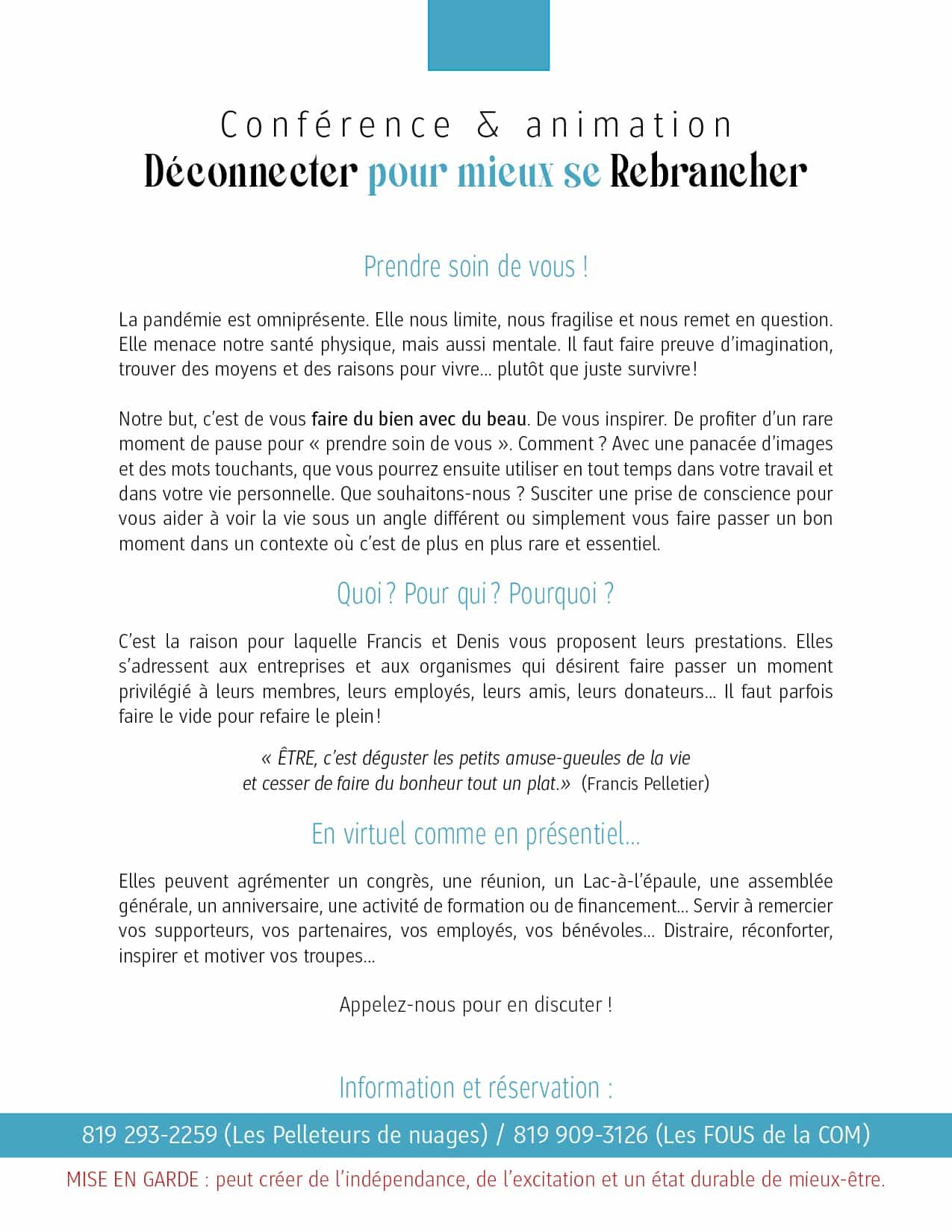 Conférence & animation
Déconnecter pour mieux se Rebrancher

Prendre soin de vous !

La pandémie est omniprésente. Elle nous limite, nous fragilise et nous remet en question. Elle menace notre santé physique, mais aussi mentale. Il faut faire preuve d'imagination, trouver des moyens et des raisons pour vivre... plutôt que juste survivre !

Notre but, c'est de vous faire du bien avec du beau. De vous inspirer. De profiter d'un rare moment de pause pour « prendre soin de vous ». Comment ? Avec une panacée d'images et des mots touchants, que vous pourrez ensuite utiliser en tout temps dans votre travail et dans votre vie personnelle. Que souhaitons-nous ? Susciter une prise de conscience pour vous aider à voir la vie sous un angle différent ou simplement vous faire passer un bon moment dans un contexte où c'est de plus en plus rare et essentiel.

Quoi ? Pour qui ? Pourquoi ?

C'est la raison pour laquelle Francis et Denis vous proposent leurs prestations. Elles s'adressent aux entreprises et aux organismes qui désirent faire passer un moment privilégié à leurs membres, leurs employés, leurs amis, leurs donateurs... Il faut parfois faire le vide pour refaire le plein !

« ÊTRE, c'est déguster les petits amuse-gueules de la vie et cesser de faire du bonheur tout un plat.» (Francis Pelletier)

En virtuel comme en présentiel...

Elles peuvent agrémenter un congrès, une réunion, un Lac-à-l'épaule, une assemblée générale, un anniversaire, une activité de formation ou de financement... Servir à remercier vos supporteurs, vos partenaires, vos employés, vos bénévoles... Distraire, réconforter, inspirer et motiver vos troupes...

Appelez-nous pour en discuter !

Information et réservation :

819 293-2259 (Les Pelleteurs de nuages) / 819 909-3126 (Les FOUS de la COM)

MISE EN GARDE : peut créer de l'indépendance, de l'excitation et un état durable de mieux-être.